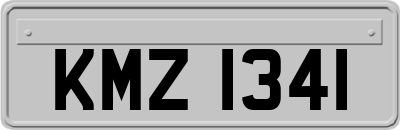 KMZ 1341